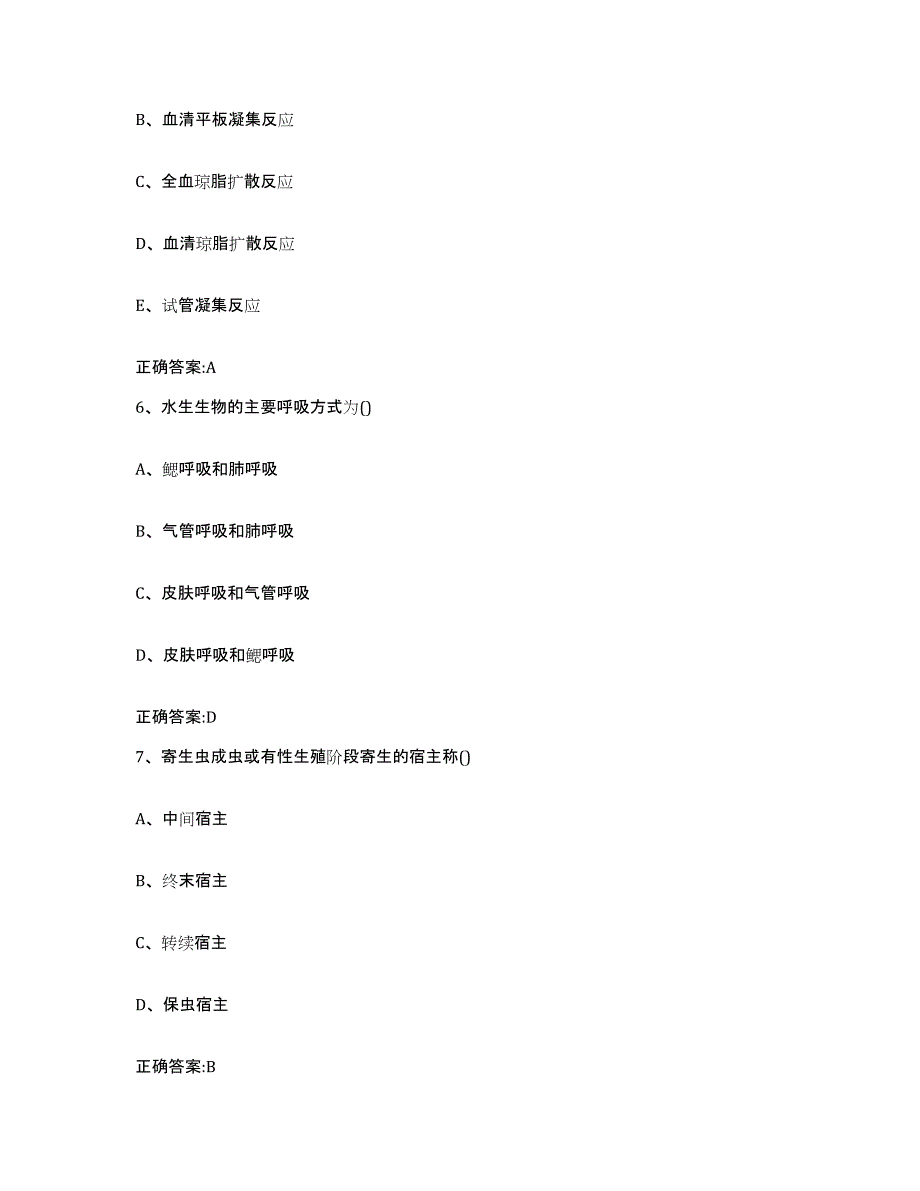 B、血清平板凝集反应

C、全血琼脂扩散反应

D、血清琼脂扩散反应

E、试管凝集反应

正确答案:A

6、水生生物的主要呼吸方式为()

A、鳃呼吸和肺呼吸

B、气管呼吸和肺呼吸

C、皮肤呼吸和气管呼吸

D、皮肤呼吸和鳃呼吸

正确答案:D

7、寄生虫成虫或有性生殖阶段寄生的宿主称()

A、中间宿主

B、终末宿主

C、转续宿主

D、保虫宿主

正确答案:B